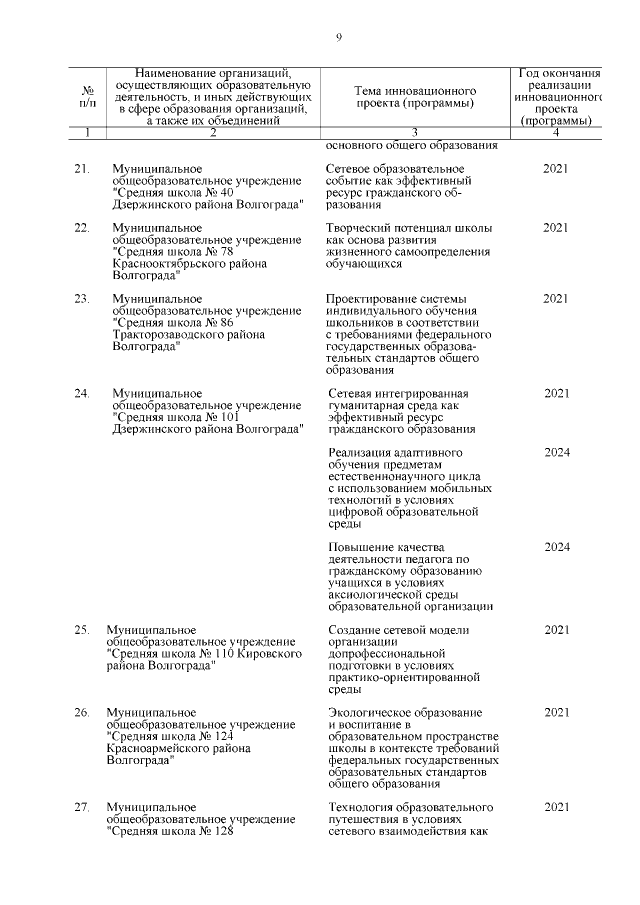 9

| № п/п | Наименование организаций, осуществляющих образовательную деятельность, и иных действующих в сфере образования организаций, а также их объединений | Тема инновационного проекта (программы) | Год окончания реализации инновационного проекта (программы) |
|---|---|---|---|
| 1 | 2 | 3 | 4 |
| | | основного общего образования | |
| 21. | Муниципальное общеобразовательное учреждение "Средняя школа № 40 Дзержинского района Волгограда" | Сетевое образовательное событие как эффективный ресурс гражданского образования | 2021 |
| 22. | Муниципальное общеобразовательное учреждение "Средняя школа № 78 Краснооктябрьского района Волгограда" | Творческий потенциал школы как основа развития жизненного самоопределения обучающихся | 2021 |
| 23. | Муниципальное общеобразовательное учреждение "Средняя школа № 86 Тракторозаводского района Волгограда" | Проектирование системы индивидуального обучения школьников в соответствии с требованиями федерального государственных образовательных стандартов общего образования | 2021 |
| 24. | Муниципальное общеобразовательное учреждение "Средняя школа № 101 Дзержинского района Волгограда" | Сетевая интегрированная гуманитарная среда как эффективный ресурс гражданского образования | 2021 |
| | | Реализация адаптивного обучения предметам естественнонаучного цикла с использованием мобильных технологий в условиях цифровой образовательной среды | 2024 |
| | | Повышение качества деятельности педагога по гражданскому образованию учащихся в условиях аксиологической среды образовательной организации | 2024 |
| 25. | Муниципальное общеобразовательное учреждение "Средняя школа № 110 Кировского района Волгограда" | Создание сетевой модели организации допрофессиональной подготовки в условиях практико-ориентированной среды | 2021 |
| 26. | Муниципальное общеобразовательное учреждение "Средняя школа № 124 Красноармейского района Волгограда" | Экологическое образование и воспитание в образовательном пространстве школы в контексте требований федеральных государственных образовательных стандартов общего образования | 2021 |
| 27. | Муниципальное общеобразовательное учреждение "Средняя школа № 128 | Технология образовательного путешествия в условиях сетевого взаимодействия как | 2021 |